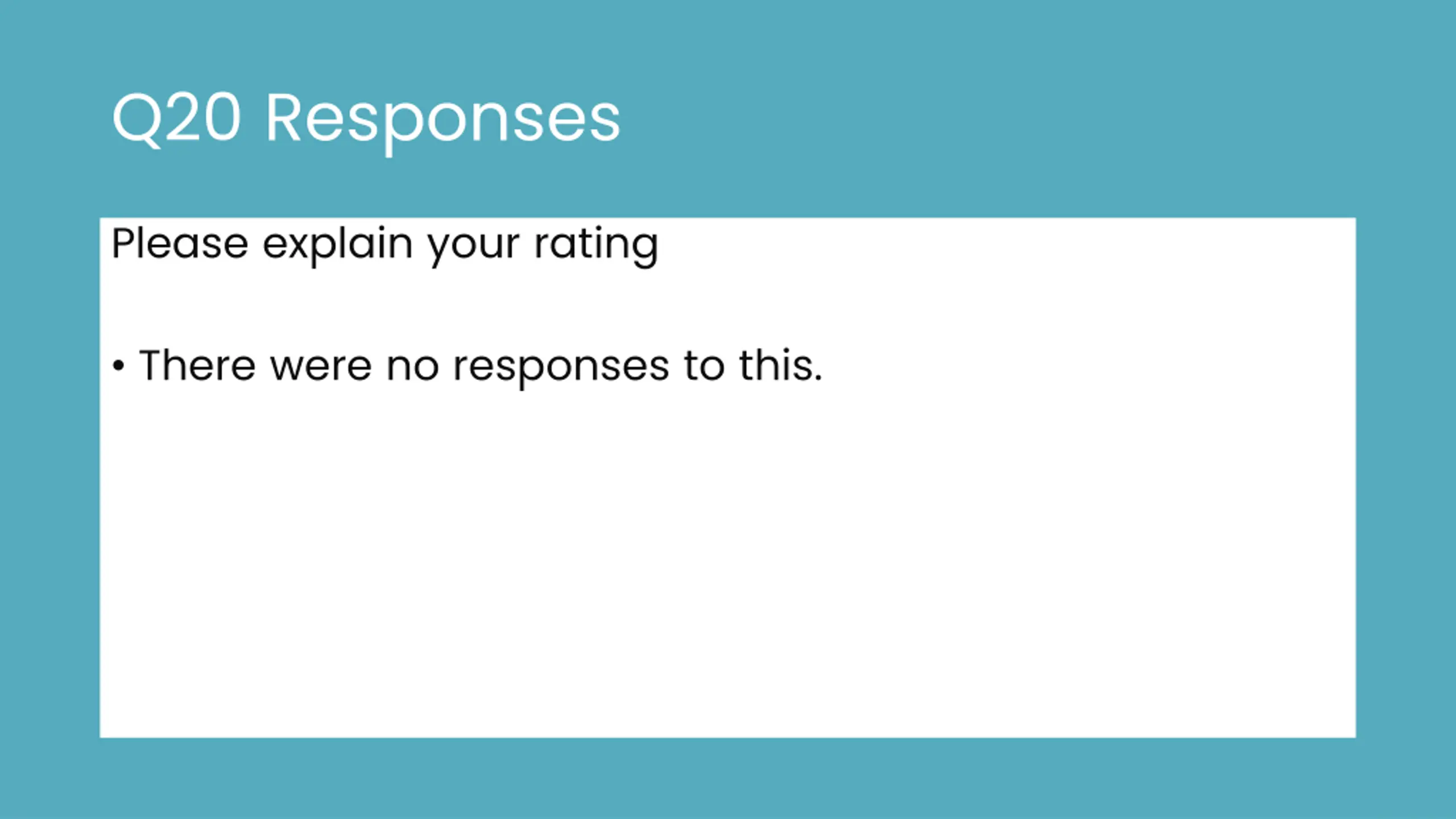 Q20 Responses

Please explain your rating

• There were no responses to this.